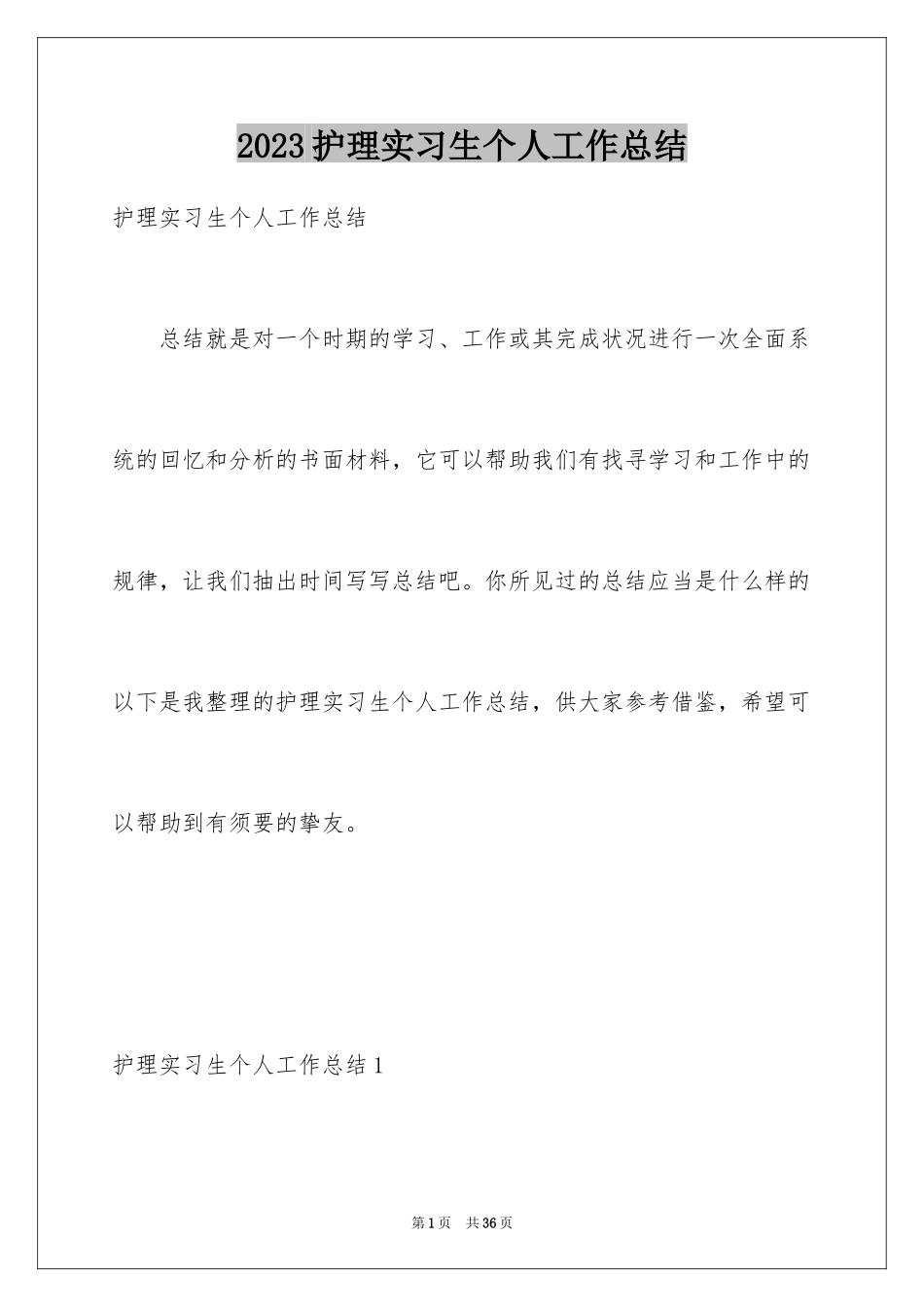 2023护理实习生个人工作总结

护理实习生个人工作总结

总结就是对一个时期的学习、工作或其完成状况进行一次全面系统的回忆和分析的书面材料，它可以帮助我们有找寻学习和工作中的规律，让我们抽出时间写写总结吧。你所见过的总结应当是什么样的以下是我整理的护理实习生个人工作总结，供大家参考借鉴，希望可以帮助到有须要的挚友。

护理实习生个人工作总结1

第1页 共36页